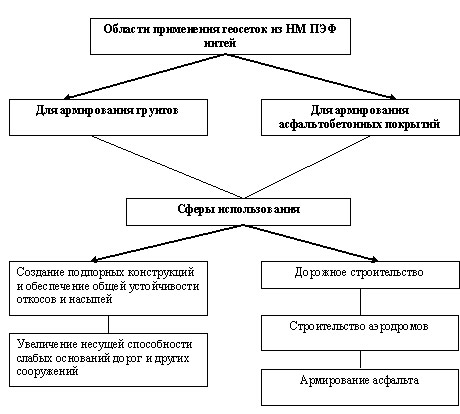 Области применения геосеток из НМ ПЭФ нитей

Для армирования грунтов

Для армирования асфальтобетонных покрытий

Сферы использования

Создание подпорных конструкций и обеспечение общей устойчивости откосов и насыпей

Увеличение несущей способности слабых оснований дорог и других сооружений

Дорожное строительство

Строительство аэродромов

Армирование асфальта